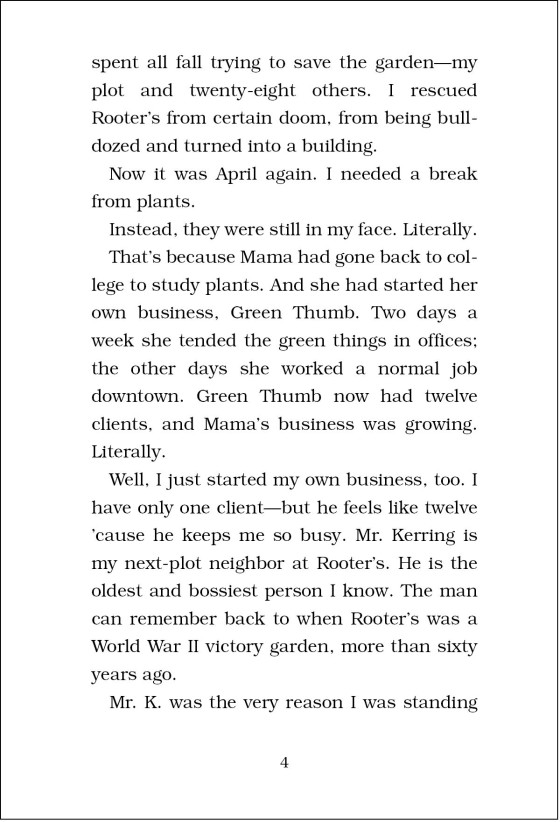 spent all fall trying to save the garden—my plot and twenty-eight others. I rescued Rooter's from certain doom, from being bulldozed and turned into a building.

Now it was April again. I needed a break from plants.

Instead, they were still in my face. Literally.

That's because Mama had gone back to college to study plants. And she had started her own business, Green Thumb. Two days a week she tended the green things in offices; the other days she worked a normal job downtown. Green Thumb now had twelve clients, and Mama's business was growing. Literally.

Well, I just started my own business, too. I have only one client—but he feels like twelve 'cause he keeps me so busy. Mr. Kerring is my next-plot neighbor at Rooter's. He is the oldest and bossiest person I know. The man can remember back to when Rooter's was a World War II victory garden, more than sixty years ago.

Mr. K. was the very reason I was standing

4